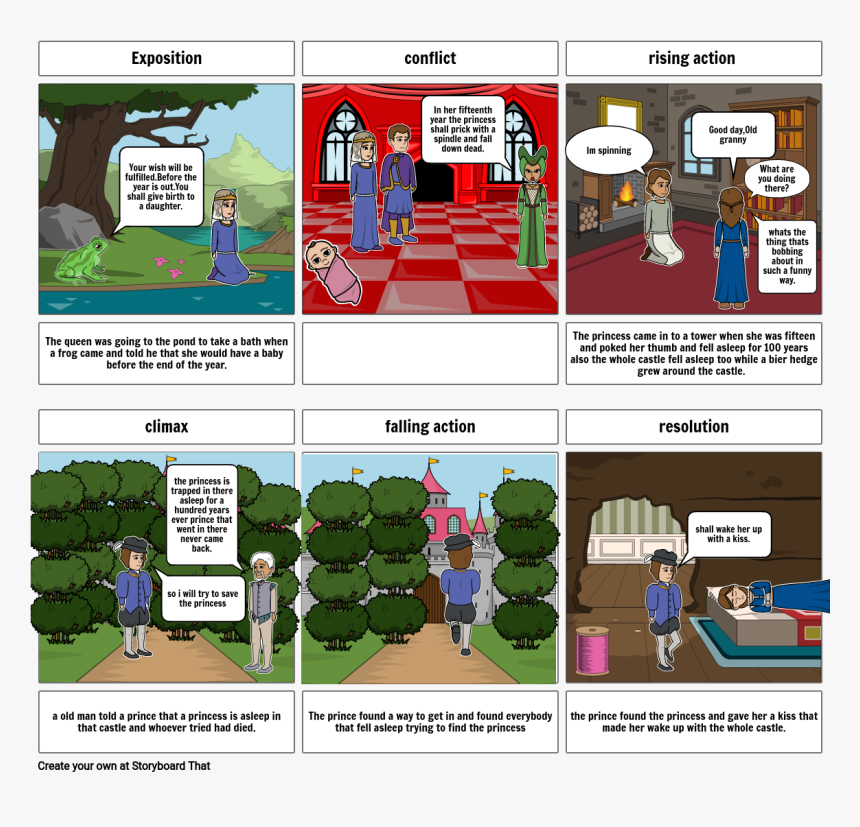 Exposition

Your wish will be fulfilled.Before the year is out.You shall give birth to a daughter.

The queen was going to the pond to take a bath when a frog came and told he that she would have a baby before the end of the year.

conflict

In her fifteenth year the princess shall prick with a spindle and fall down dead.

rising action

Im spinning

Good day,Old granny

What are you doing there?

whats the thing thats bobbing about in such a funny way.

The princess came in to a tower when she was fifteen and poked her thumb and fell asleep for 100 years also the whole castle fell asleep too while a bier hedge grew around the castle.

climax

the princess is trapped in there asleep for a hundred years ever prince that went in there never came back.

so i will try to save the princess

a old man told a prince that a princess is asleep in that castle and whoever tried had died.

falling action

The prince found a way to get in and found everybody that fell asleep trying to find the princess

resolution

shall wake her up with a kiss.

the prince found the princess and gave her a kiss that made her wake up with the whole castle.

Create your own at Storyboard That